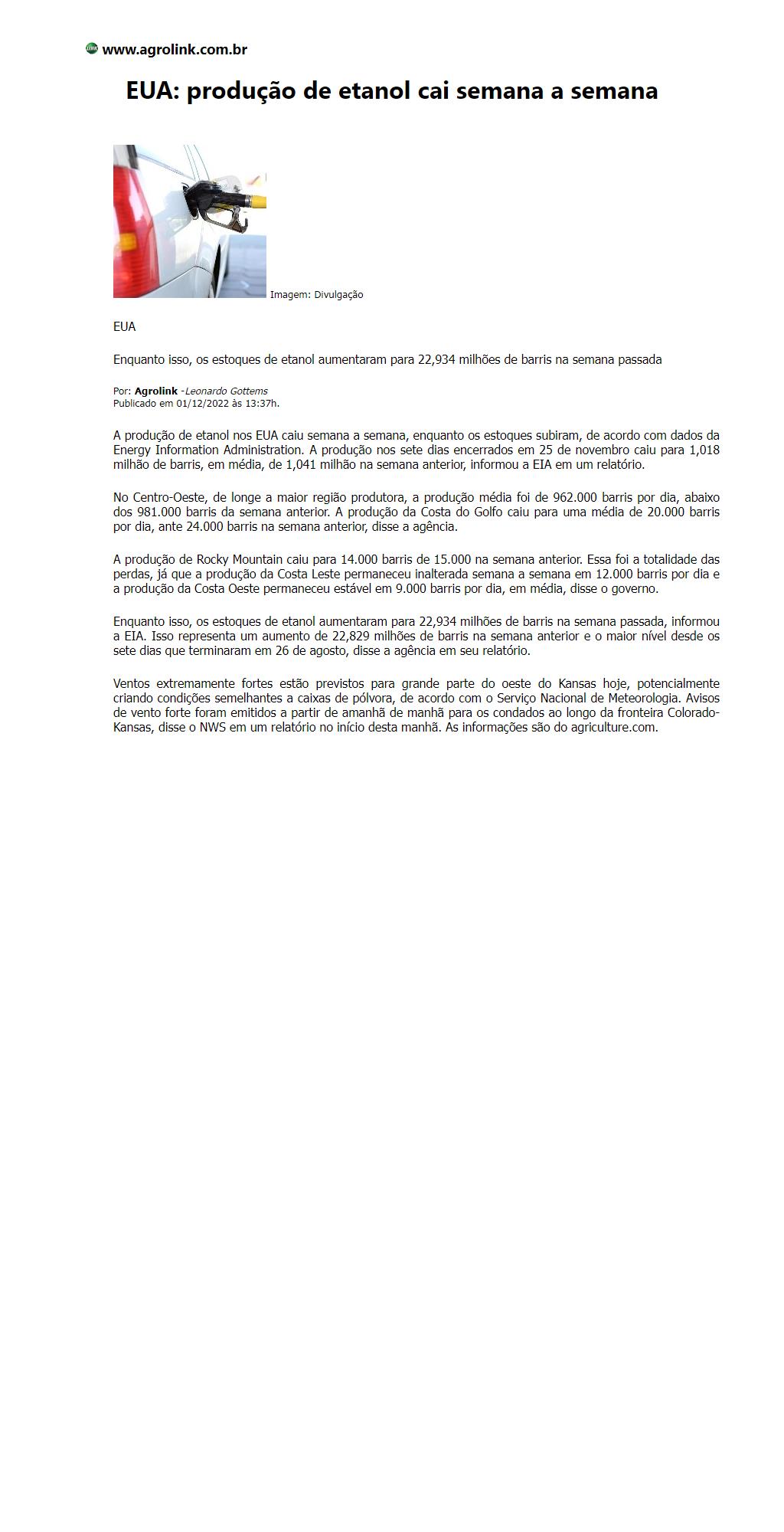 www.agrolink.com.br

EUA: produção de etanol cai semana a semana

Imagem: Divulgação

EUA

Enquanto isso, os estoques de etanol aumentaram para 22,934 milhões de barris na semana passada

Por: Agrolink -Leonardo Gottems
Publicado em 01/12/2022 às 13:37h.

A produção de etanol nos EUA caiu semana a semana, enquanto os estoques subiram, de acordo com dados da Energy Information Administration. A produção nos sete dias encerrados em 25 de novembro caiu para 1,018 milhão de barris, em média, de 1,041 milhão na semana anterior, informou a EIA em um relatório.

No Centro-Oeste, de longe a maior região produtora, a produção média foi de 962.000 barris por dia, abaixo dos 981.000 barris da semana anterior. A produção da Costa do Golfo caiu para uma média de 20.000 barris por dia, ante 24.000 barris na semana anterior, disse a agência.

A produção de Rocky Mountain caiu para 14.000 barris de 15.000 na semana anterior. Essa foi a totalidade das perdas, já que a produção da Costa Leste permaneceu inalterada semana a semana em 12.000 barris por dia e a produção da Costa Oeste permaneceu estável em 9.000 barris por dia, em média, disse o governo.

Enquanto isso, os estoques de etanol aumentaram para 22,934 milhões de barris na semana passada, informou a EIA. Isso representa um aumento de 22,829 milhões de barris na semana anterior e o maior nível desde os sete dias que terminaram em 26 de agosto, disse a agência em seu relatório.

Ventos extremamente fortes estão previstos para grande parte do oeste do Kansas hoje, potencialmente criando condições semelhantes a caixas de pólvora, de acordo com o Serviço Nacional de Meteorologia. Avisos de vento forte foram emitidos a partir de amanhã de manhã para os condados ao longo da fronteira Colorado-Kansas, disse o NWS em um relatório no início desta manhã. As informações são do agriculture.com.